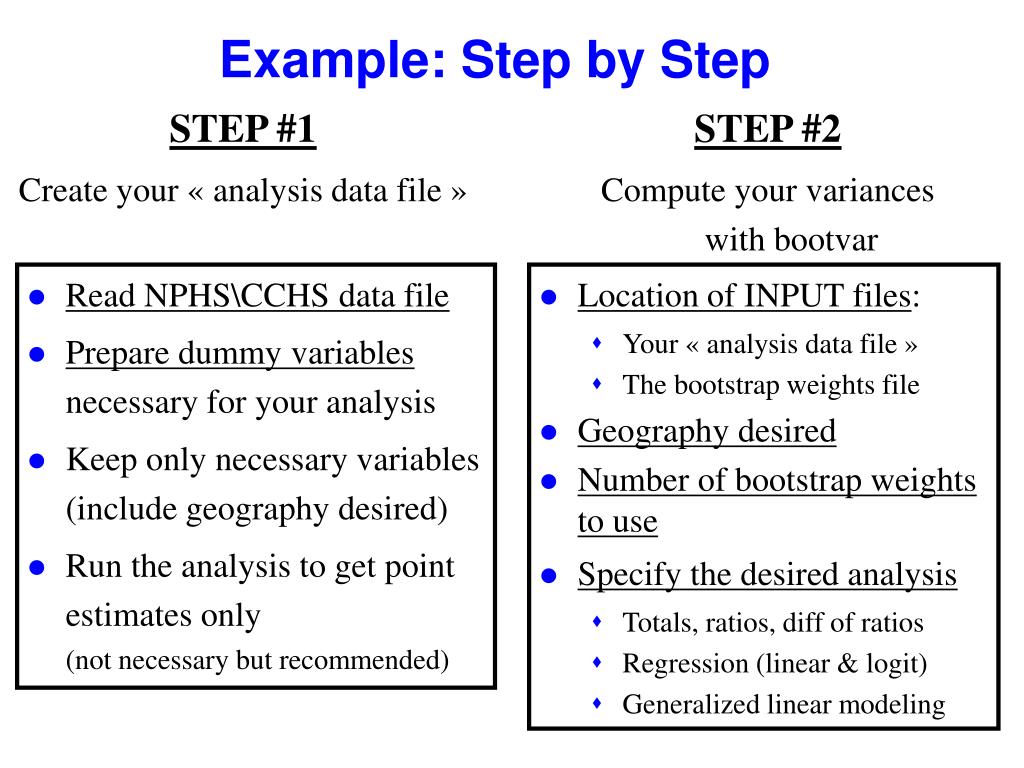 Example: Step by Step

STEP #1

Create your « analysis data file »

- Read NPHS\CCHS data file
- Prepare dummy variables necessary for your analysis
- Keep only necessary variables (include geography desired)
- Run the analysis to get point estimates only
(not necessary but recommended)

STEP #2

Compute your variances with bootvar

- Location of INPUT files:
  - Your « analysis data file »
  - The bootstrap weights file
- Geography desired
- Number of bootstrap weights to use
- Specify the desired analysis
  - Totals, ratios, diff of ratios
  - Regression (linear & logit)
  - Generalized linear modeling